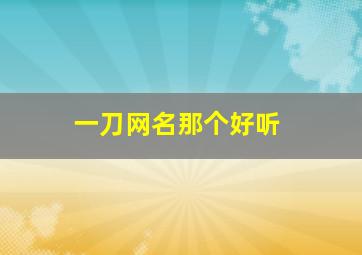 一刀网名那个好听